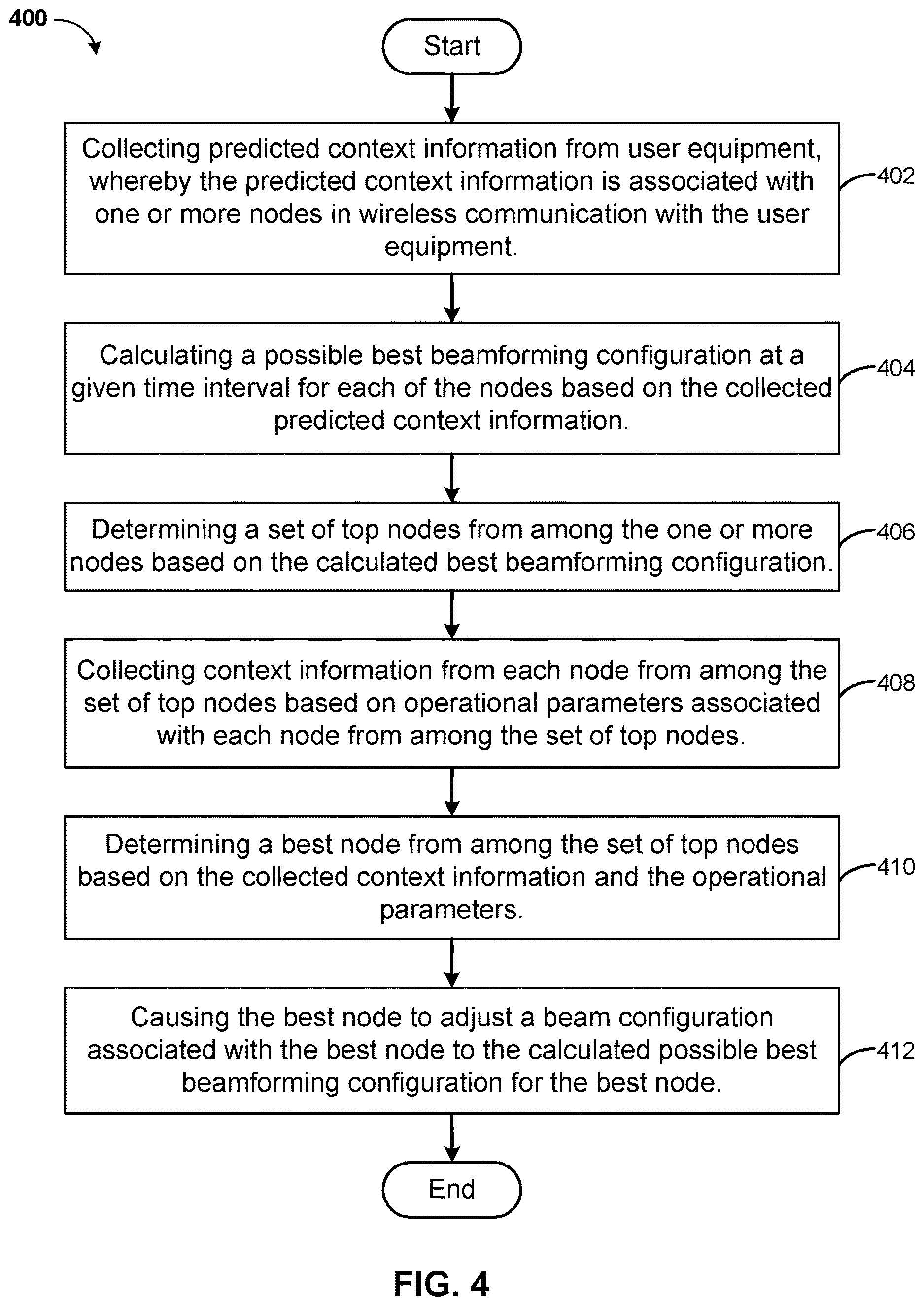 400

Start

Collecting predicted context information from user equipment, whereby the predicted context information is associated with one or more nodes in wireless communication with the user equipment.

402

Calculating a possible best beamforming configuration at a given time interval for each of the nodes based on the collected predicted context information.

404

Determining a set of top nodes from among the one or more nodes based on the calculated best beamforming configuration.

406

Collecting context information from each node from among the set of top nodes based on operational parameters associated with each node from among the set of top nodes.

408

Determining a best node from among the set of top nodes based on the collected context information and the operational parameters.

410

Causing the best node to adjust a beam configuration associated with the best node to the calculated possible best beamforming configuration for the best node.

412

End

FIG. 4